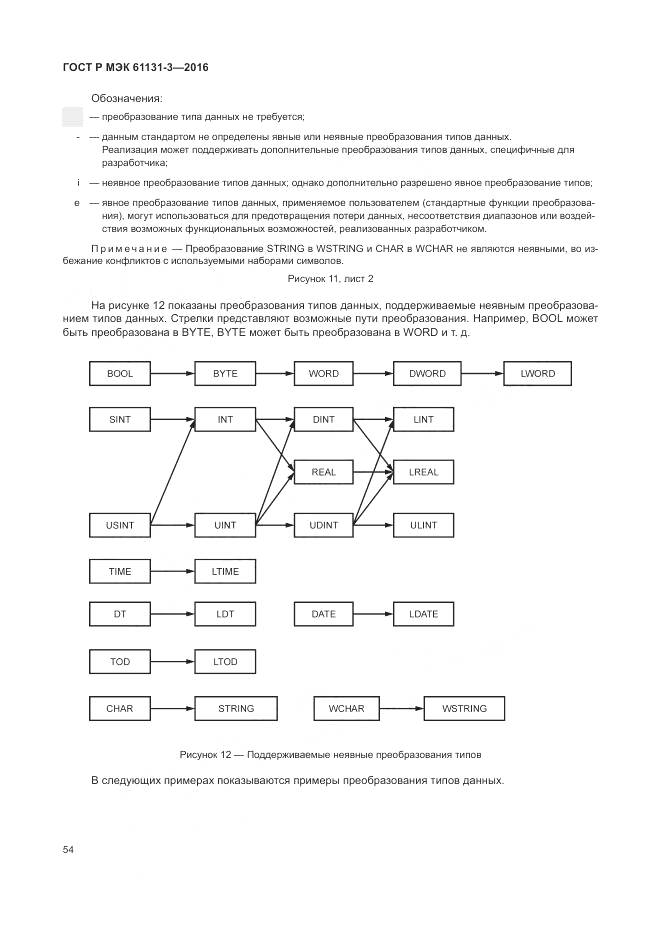 ГОСТ Р МЭК 61131-3—2016

Обозначения:

— преобразование типа данных не требуется;

- — данным стандартом не определены явные или неявные преобразования типов данных. Реализация может поддерживать дополнительные преобразования типов данных, специфичные для разработчика;

i — неявное преобразование типов данных; однако дополнительно разрешено явное преобразование типов;

e — явное преобразование типов данных, применяемое пользователем (стандартные функции преобразования), могут использоваться для предотвращения потери данных, несоответствия диапазонов или воздействия возможных функциональных возможностей, реализованных разработчиком.

Примечание — Преобразование STRING в WSTRING и CHAR в WCHAR не являются неявными, во избежание конфликтов с используемыми наборами символов.

Рисунок 11, лист 2

На рисунке 12 показаны преобразования типов данных, поддерживаемые неявным преобразованием типов данных. Стрелки представляют возможные пути преобразования. Например, BOOL может быть преобразована в BYTE, BYTE может быть преобразована в WORD и т. д.

BOOL
BYTE
WORD
DWORD
LWORD
SINT
INT
DINT
LINT
REAL
LREAL
USINT
UINT
UDINT
ULINT
TIME
LTIME
DT
LDT
DATE
LDATE
TOD
LTOD
CHAR
STRING
WCHAR
WSTRING

Рисунок 12 — Поддерживаемые неявные преобразования типов

В следующих примерах показываются примеры преобразования типов данных.

54